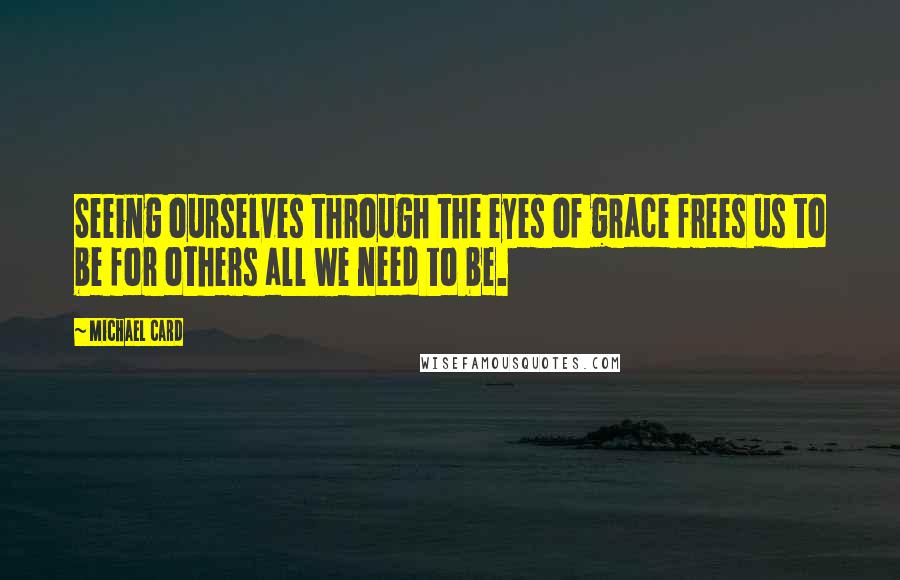 SEEING OURSELVES THROUGH THE EYES OF GRACE FREES US TO BE FOR OTHERS ALL WE NEED TO BE.

~ MICHAEL CARD

WISEFAMOUSQUOTES.COM